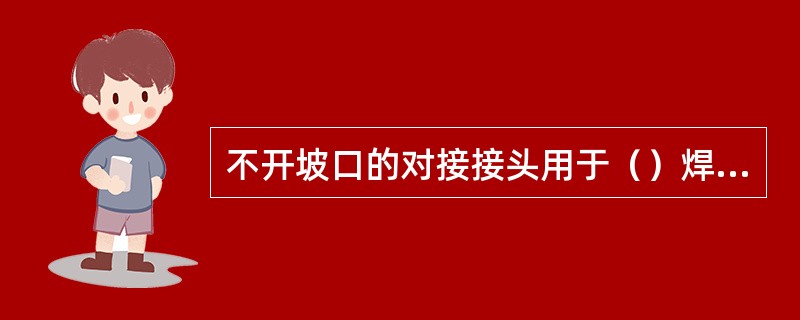 不开坡口的对接接头用于（）焊...